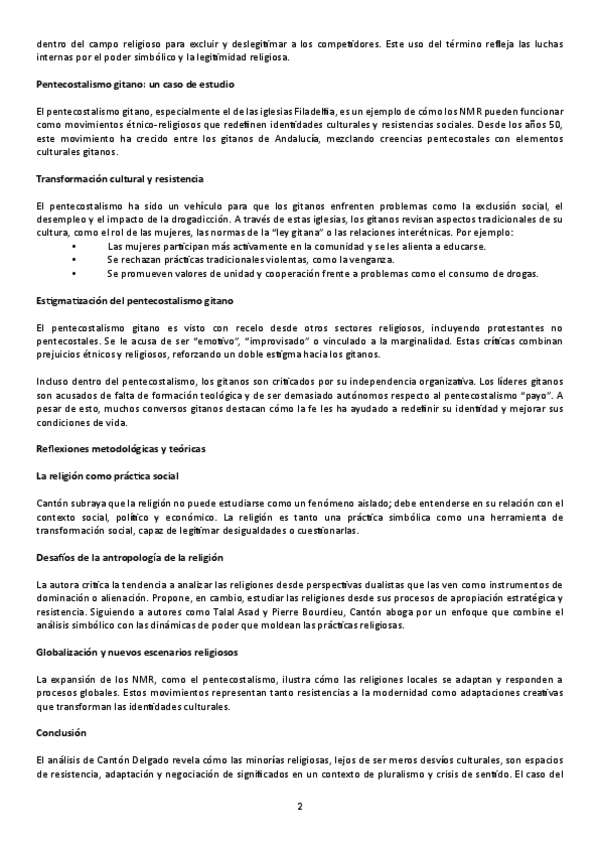 dentro del campo religioso para excluir y deslegitimar a los competidores. Este uso del término refleja las luchas internas por el poder simbólico y la legitimidad religiosa.

Pentecostalismo gitano: un caso de estudio

El pentecostalismo gitano, especialmente el de las iglesias Filadelfia, es un ejemplo de cómo los NMR pueden funcionar como movimientos étnico-religiosos que redefinen identidades culturales y resistencias sociales. Desde los años 50, este movimiento ha crecido entre los gitanos de Andalucía, mezclando creencias pentecostales con elementos culturales gitanos.

Transformación cultural y resistencia

El pentecostalismo ha sido un vehículo para que los gitanos enfrenten problemas como la exclusión social, el desempleo y el impacto de la drogadicción. A través de estas iglesias, los gitanos revisan aspectos tradicionales de su cultura, como el rol de las mujeres, las normas de la "ley gitana" o las relaciones interétnicas. Por ejemplo:
• Las mujeres participan más activamente en la comunidad y se les alienta a educarse.
• Se rechazan prácticas tradicionales violentas, como la venganza.
• Se promueven valores de unidad y cooperación frente a problemas como el consumo de drogas.

Estigmatización del pentecostalismo gitano

El pentecostalismo gitano es visto con recelo desde otros sectores religiosos, incluyendo protestantes no pentecostales. Se le acusa de ser "emotivo", "improvisado" o vinculado a la marginalidad. Estas críticas combinan prejuicios étnicos y religiosos, reforzando un doble estigma hacia los gitanos.

Incluso dentro del pentecostalismo, los gitanos son criticados por su independencia organizativa. Los líderes gitanos son acusados de falta de formación teológica y de ser demasiado autónomos respecto al pentecostalismo "payo". A pesar de esto, muchos conversos gitanos destacan cómo la fe les ha ayudado a redefinir su identidad y mejorar sus condiciones de vida.

Reflexiones metodológicas y teóricas

La religión como práctica social

Cantón subraya que la religión no puede estudiarse como un fenómeno aislado; debe entenderse en su relación con el contexto social, político y económico. La religión es tanto una práctica simbólica como una herramienta de transformación social, capaz de legitimar desigualdades o cuestionarlas.

Desafíos de la antropología de la religión

La autora critica la tendencia a analizar las religiones desde perspectivas dualistas que las ven como instrumentos de dominación o alienación. Propone, en cambio, estudiar las religiones desde sus procesos de apropiación estratégica y resistencia. Siguiendo a autores como Talal Asad y Pierre Bourdieu, Cantón aboga por un enfoque que combine el análisis simbólico con las dinámicas de poder que moldean las prácticas religiosas.

Globalización y nuevos escenarios religiosos

La expansión de los NMR, como el pentecostalismo, ilustra cómo las religiones locales se adaptan y responden a procesos globales. Estos movimientos representan tanto resistencias a la modernidad como adaptaciones creativas que transforman las identidades culturales.

Conclusión

El análisis de Cantón Delgado revela cómo las minorías religiosas, lejos de ser meros desvíos culturales, son espacios de resistencia, adaptación y negociación de significados en un contexto de pluralismo y crisis de sentido. El caso del

2